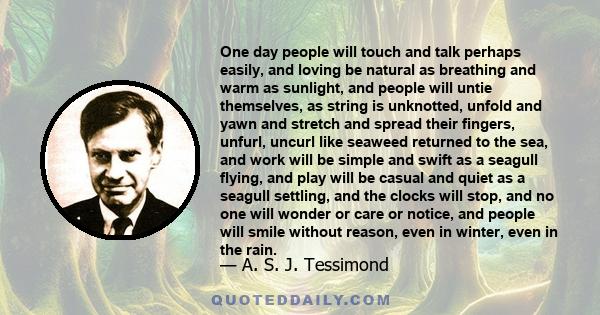 One day people will touch and talk perhaps easily, and loving be natural as breathing and warm as sunlight, and people will untie themselves, as string is unknotted, unfold and yawn and stretch and spread their fingers, unfurl, uncurl like seaweed returned to the sea, and work will be simple and swift as a seagull flying, and play will be casual and quiet as a seagull settling, and the clocks will stop, and no one will wonder or care or notice, and people will smile without reason, even in winter, even in the rain.

— A. S. J. Tessimond

QUOTEDDAILY.COM